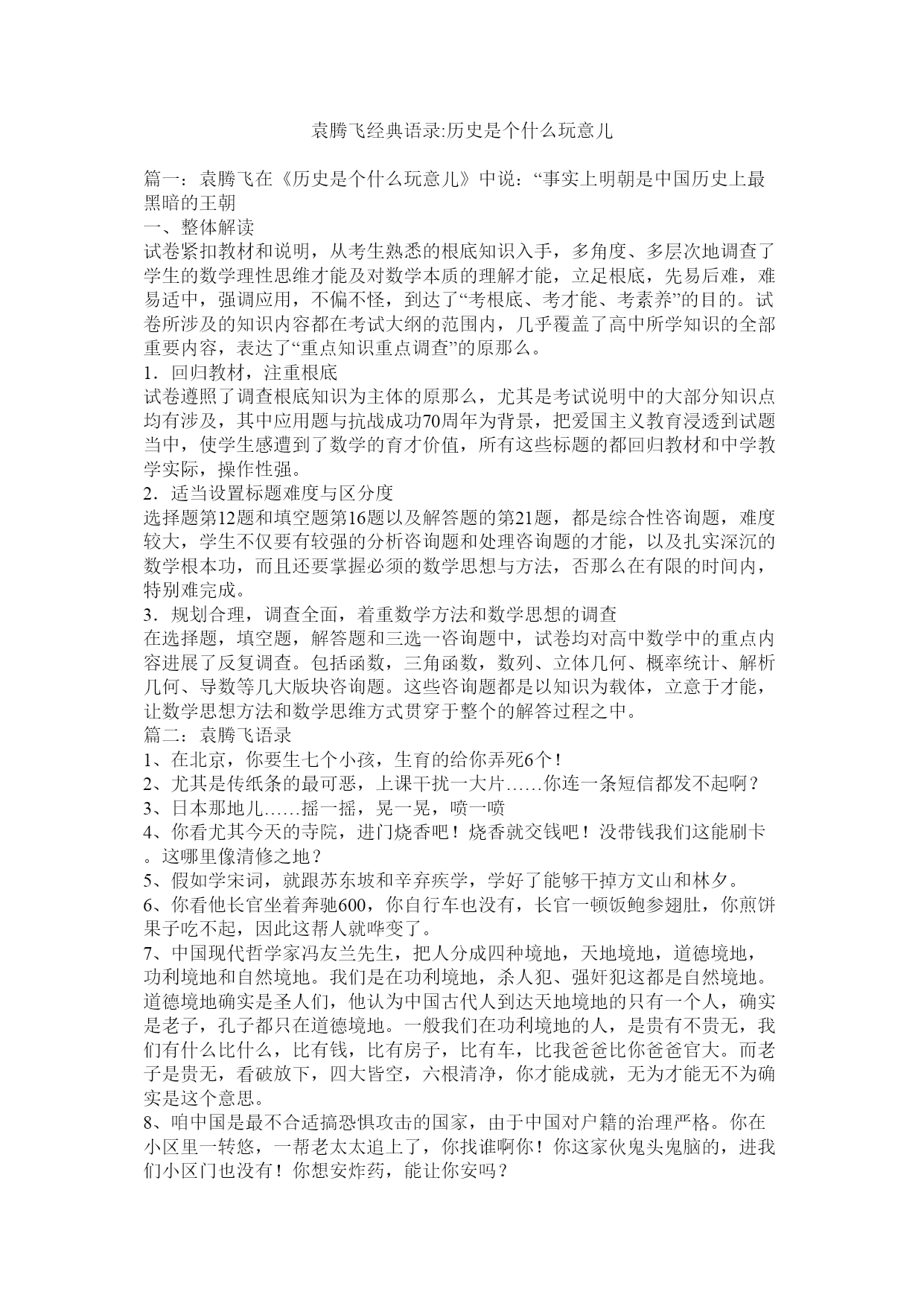 袁腾飞经典语录:历史是个什么玩意儿

篇一：袁腾飞在《历史是个什么玩意儿》中说：“事实上明朝是中国历史上最黑暗的王朝
一、整体解读
试卷紧扣教材和说明，从考生熟悉的根底知识入手，多角度、多层次地调查了学生的数学理性思维才能及对数学本质的理解才能，立足根底，先易后难，难易适中，强调应用，不偏不怪，到达了“考根底、考才能、考素养”的目的。试卷所涉及的知识内容都在考试大纲的范围内，几乎覆盖了高中所学知识的全部重要内容，表达了“重点知识重点调查”的原那么。
1．回归教材，注重根底
试卷遵照了调查根底知识为主体的原那么，尤其是考试说明中的大部分知识点均有涉及，其中应用题与抗战成功70周年为背景，把爱国主义教育浸透到试题当中，使学生感遭到了数学的育才价值，所有这些标题的都回归教材和中学教学实际，操作性强。
2．适当设置标题难度与区分度
选择题第12题和填空题第16题以及解答题的第21题，都是综合性咨询题，难度较大，学生不仅要有较强的分析咨询题和处理咨询题的才能，以及扎实深沉的数学根本功，而且还要掌握必须的数学思想与方法，否那么在有限的时间内，特别难完成。
3．规划合理，调查全面，着重数学方法和数学思想的调查
在选择题，填空题，解答题和三选一咨询题中，试卷均对高中数学中的重点内容进展了反复调查。包括函数，三角函数，数列、立体几何、概率统计、解析几何、导数等几大版块咨询题。这些咨询题都是以知识为载体，立意于才能，让数学思想方法和数学思维方式贯穿于整个的解答过程之中。
篇二：袁腾飞语录
1、在北京，你要生七个小孩，生育的给你弄死6个！
2、尤其是传纸条的最可恶，上课干扰一大片……你连一条短信都发不起啊？
3、日本那地儿……摇一摇，晃一晃，喷一喷
4、你看尤其今天的寺院，进门烧香吧！烧香就交钱吧！没带钱我们这能刷卡。这哪里像清修之地？
5、假如学宋词，就跟苏东坡和辛弃疾学，学好了能够干掉方文山和林夕。
6、你看他长官坐着奔驰600，你自行车也没有，长官一顿饭鲍参翅肚，你煎饼果子吃不起，因此这帮人就哗变了。
7、中国现代哲学家冯友兰先生，把人分成四种境地，天地境地，道德境地，功利境地和自然境地。我们是在功利境地，杀人犯、强奸犯这都是自然境地。道德境地确实是圣人们，他认为中国古代人到达天地境地的只有一个人，确实是老子，孔子都只在道德境地。一般我们在功利境地的人，是贵有不贵无，我们有什么比什么，比有钱，比有房子，比有车，比我爸爸比你爸爸官大。而老子是贵无，看破放下，四大皆空，六根清净，你才能成就，无为才能无不为确实是这个意思。
8、咱中国是最不合适搞恐惧攻击的国家，由于中国对户籍的治理严格。你在小区里一转悠，一帮老太太追上了，你找谁啊你！你这家伙鬼头鬼脑的，进我们小区门也没有！你想安炸药，能让你安吗？